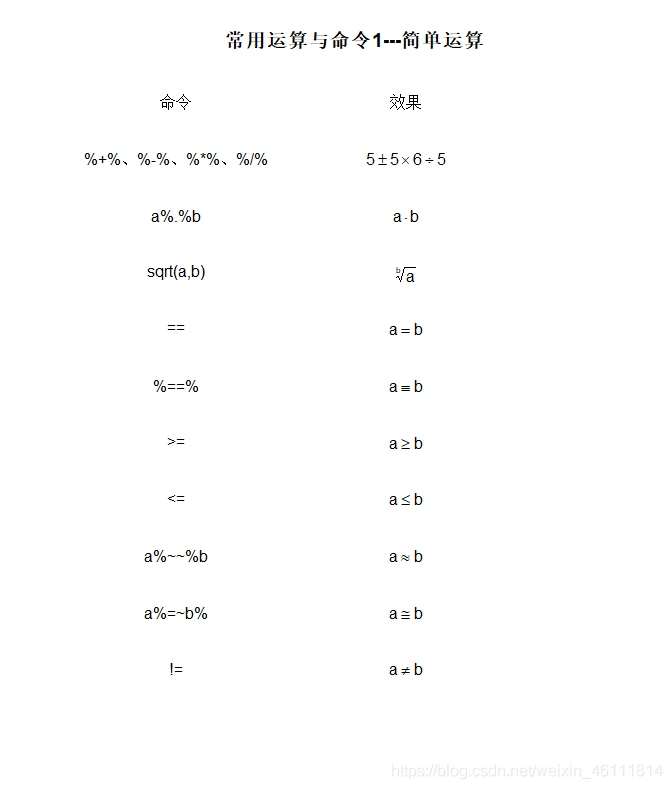 常用运算与命令1---简单运算

| 命令 | 效果 |
|---|---|
| %+%、%-%、%*%、%/% | $5 \pm 5 \times 6 \div 5$ |
| a%.%b | $a \cdot b$ |
| sqrt(a,b) | $\sqrt[b]{a}$ |
| == | $a = b$ |
| %==% | $a \equiv b$ |
| >= | $a \geq b$ |
| <= | $a \leq b$ |
| a%~~%b | $a \approx b$ |
| a%=~b% | $a \cong b$ |
| != | $a \neq b$ |

https://blog.csdn.net/weixin_46111814